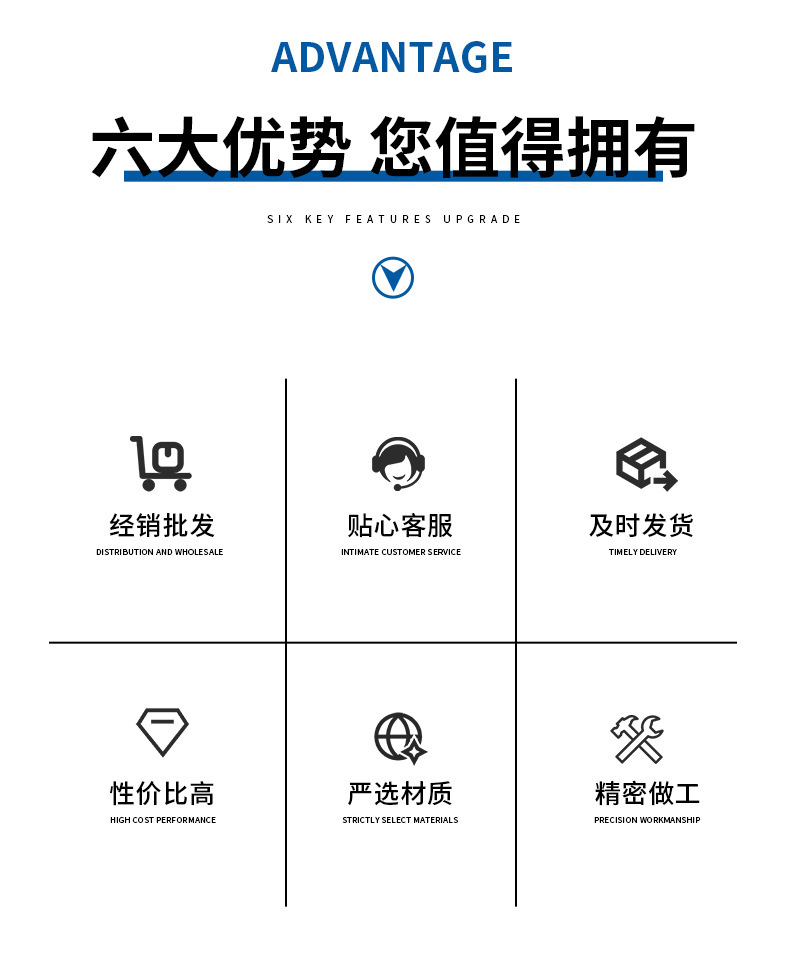 ADVANTAGE

六大优势 您值得拥有

SIX KEY FEATURES UPGRADE

经销批发
DISTRIBUTION AND WHOLESALE

贴心客服
INTIMATE CUSTOMER SERVICE

及时发货
TIMELY DELIVERY

性价比高
HIGH COST PERFORMANCE

严选材质
STRICTLY SELECT MATERIALS

精密做工
PRECISION WORKMANSHIP